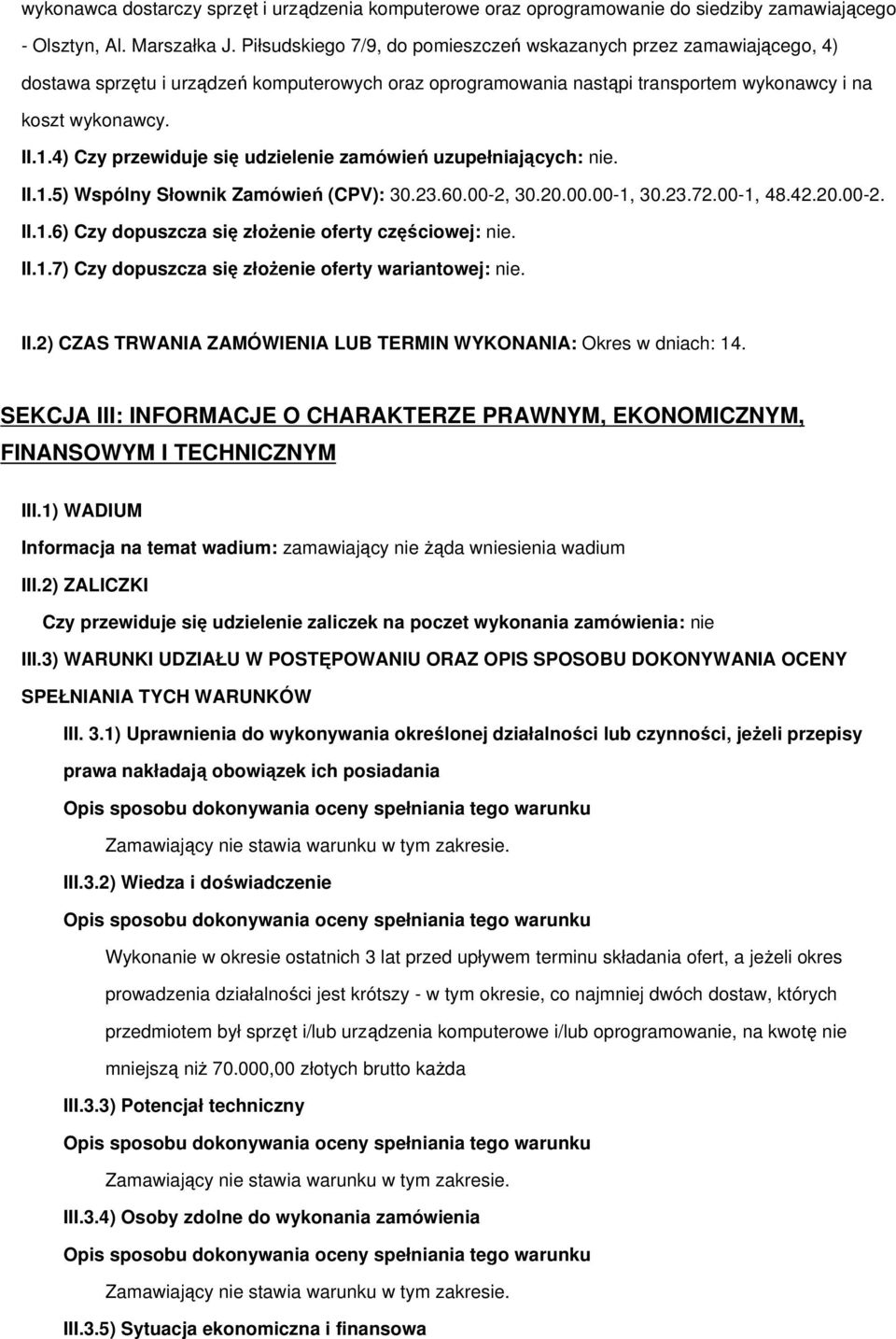 wykonawca dostarczy sprzęt i urządzenia komputerowe oraz oprogramowanie do siedziby zamawiającego - Olsztyn, Al. Marszałka J. Piłsudskiego 7/9, do pomieszczeń wskazanych przez zamawiającego, 4) dostawa sprzętu i urządzeń komputerowych oraz oprogramowania nastąpi transportem wykonawcy i na koszt wykonawcy.

II.1.4) Czy przewiduje się udzielenie zamówień uzupełniających: nie.

II.1.5) Wspólny Słownik Zamówień (CPV): 30.23.60.00-2, 30.20.00.00-1, 30.23.72.00-1, 48.42.20.00-2.

II.1.6) Czy dopuszcza się złożenie oferty częściowej: nie.

II.1.7) Czy dopuszcza się złożenie oferty wariantowej: nie.

II.2) CZAS TRWANIA ZAMÓWIENIA LUB TERMIN WYKONANIA: Okres w dniach: 14.

SEKCJA III: INFORMACJE O CHARAKTERZE PRAWNYM, EKONOMICZNYM, FINANSOWYM I TECHNICZNYM

III.1) WADIUM

Informacja na temat wadium: zamawiający nie żąda wniesienia wadium

III.2) ZALICZKI

Czy przewiduje się udzielenie zaliczek na poczet wykonania zamówienia: nie

III.3) WARUNKI UDZIAŁU W POSTĘPOWANIU ORAZ OPIS SPOSOBU DOKONYWANIA OCENY SPEŁNIANIA TYCH WARUNKÓW

III. 3.1) Uprawnienia do wykonywania określonej działalności lub czynności, jeżeli przepisy prawa nakładają obowiązek ich posiadania

Opis sposobu dokonywania oceny spełniania tego warunku

Zamawiający nie stawia warunku w tym zakresie.

III.3.2) Wiedza i doświadczenie

Opis sposobu dokonywania oceny spełniania tego warunku

Wykonanie w okresie ostatnich 3 lat przed upływem terminu składania ofert, a jeżeli okres prowadzenia działalności jest krótszy - w tym okresie, co najmniej dwóch dostaw, których przedmiotem był sprzęt i/lub urządzenia komputerowe i/lub oprogramowanie, na kwotę nie mniejszą niż 70.000,00 złotych brutto każda

III.3.3) Potencjał techniczny

Opis sposobu dokonywania oceny spełniania tego warunku

Zamawiający nie stawia warunku w tym zakresie.

III.3.4) Osoby zdolne do wykonania zamówienia

Opis sposobu dokonywania oceny spełniania tego warunku

Zamawiający nie stawia warunku w tym zakresie.

III.3.5) Sytuacja ekonomiczna i finansowa